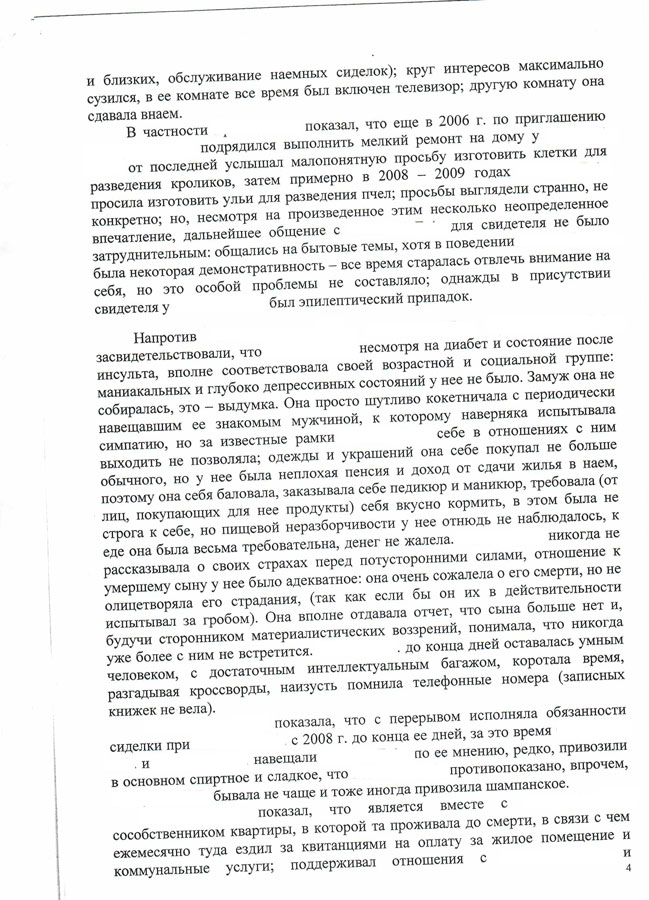 и близких, обслуживание наемных сиделок); круг интересов максимально сузился, в ее комнате все время был включен телевизор; другую комнату она сдавала внаем.

В частности показал, что еще в 2006 г. по приглашению подрядился выполнить мелкий ремонт на дому у от последней услышал малопонятную просьбу изготовить клетки для разведения кроликов, затем примерно в 2008 – 2009 годах просила изготовить ульи для разведения пчел; просьбы выглядели странно, не конкретно; но, несмотря на произведенное этим несколько неопределенное впечатление, дальнейшее общение с для свидетеля не было затруднительным: общались на бытовые темы, хотя в поведении была некоторая демонстративность – все время старалась отвлечь внимание на себя, но это особой проблемы не составляло; однажды в присутствии свидетеля у был эпилептический припадок.

Напротив засвидетельствовали, что несмотря на диабет и состояние после инсульта, вполне соответствовала своей возрастной и социальной группе: маниакальных и глубоко депрессивных состояний у нее не было. Замуж она не собиралась, это – выдумка. Она просто шутливо кокетничала с периодически навещавшим ее знакомым мужчиной, к которому наверняка испытывала симпатию, но за известные рамки себе в отношениях с ним выходить не позволяла; одежды и украшений она себе покупал не больше обычного, но у нее была неплохая пенсия и доход от сдачи жилья в наем, поэтому она себя баловала, заказывала себе педикюр и маникюр, требовала (от лиц, покупающих для нее продукты) себя вкусно кормить, в этом была не строга к себе, но пищевой неразборчивости у нее отнюдь не наблюдалось, к еде она была весьма требовательна, денег не жалела. никогда не рассказывала о своих страхах перед потусторонними силами, отношение к умершему сыну у нее было адекватное: она очень сожалела о его смерти, но не олицетворяла его страдания, (так как если бы он их в действительности испытывал за гробом). Она вполне отдавала отчет, что сына больше нет и, будучи сторонником материалистических воззрений, понимала, что никогда уже более с ним не встретится. . до конца дней оставалась умным человеком, с достаточным интеллектуальным багажом, коротала время, разгадывая кроссворды, наизусть помнила телефонные номера (записных книжек не вела).

показала, что с перерывом исполняла обязанности сиделки при с 2008 г. до конца ее дней, за это время и навещали по ее мнению, редко, привозили в основном спиртное и сладкое, что противопоказано, впрочем, бывала не чаще и тоже иногда привозила шампанское.

показал, что является вместе с сособственником квартиры, в которой та проживала до смерти, в связи с чем ежемесячно туда ездил за квитанциями на оплату за жилое помещение и коммунальные услуги; поддерживал отношения с и

4